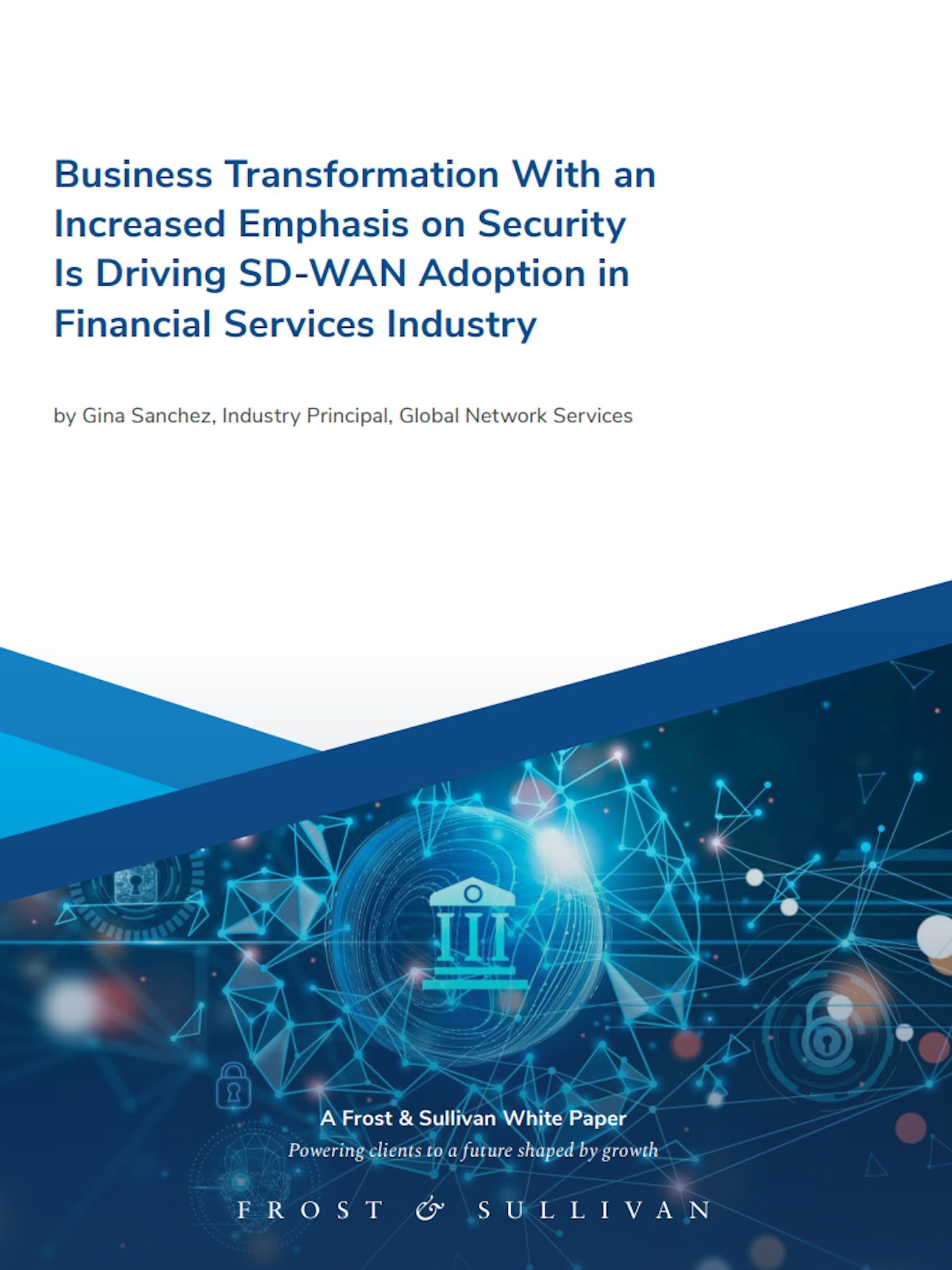 Business Transformation With an Increased Emphasis on Security Is Driving SD-WAN Adoption in Financial Services Industry

by Gina Sanchez, Industry Principal, Global Network Services

A Frost & Sullivan White Paper

Powering clients to a future shaped by growth

FROST & SULLIVAN